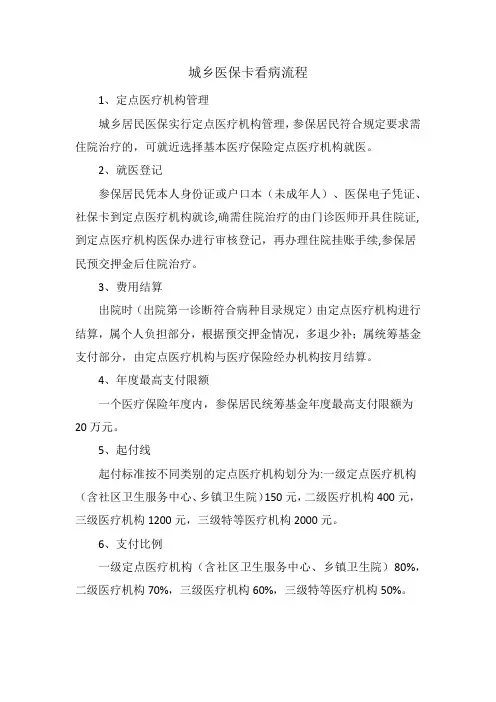 城乡医保卡看病流程

1、定点医疗机构管理

城乡居民医保实行定点医疗机构管理，参保居民符合规定要求需住院治疗的，可就近选择基本医疗保险定点医疗机构就医。

2、就医登记

参保居民凭本人身份证或户口本（未成年人）、医保电子凭证、社保卡到定点医疗机构就诊,确需住院治疗的由门诊医师开具住院证,到定点医疗机构医保办进行审核登记，再办理住院挂账手续,参保居民预交押金后住院治疗。

3、费用结算

出院时（出院第一诊断符合病种目录规定）由定点医疗机构进行结算，属个人负担部分，根据预交押金情况，多退少补；属统筹基金支付部分，由定点医疗机构与医疗保险经办机构按月结算。

4、年度最高支付限额

一个医疗保险年度内，参保居民统筹基金年度最高支付限额为20万元。

5、起付线

起付标准按不同类别的定点医疗机构划分为:一级定点医疗机构（含社区卫生服务中心、乡镇卫生院）150元，二级医疗机构400元，三级医疗机构1200元，三级特等医疗机构2000元。

6、支付比例

一级定点医疗机构（含社区卫生服务中心、乡镇卫生院）80%，二级医疗机构70%，三级医疗机构60%，三级特等医疗机构50%。